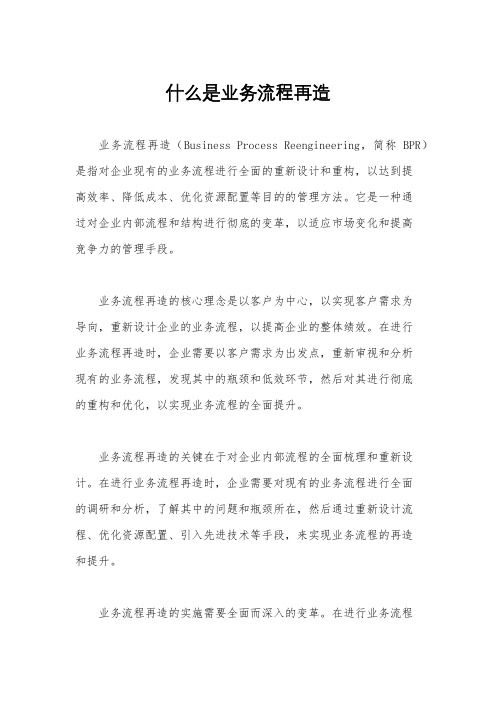 什么是业务流程再造

业务流程再造（Business Process Reengineering，简称 BPR）是指对企业现有的业务流程进行全面的重新设计和重构，以达到提高效率、降低成本、优化资源配置等目的的管理方法。它是一种通过对企业内部流程和结构进行彻底的变革，以适应市场变化和提高竞争力的管理手段。

业务流程再造的核心理念是以客户为中心，以实现客户需求为导向，重新设计企业的业务流程，以提高企业的整体绩效。在进行业务流程再造时，企业需要以客户需求为出发点，重新审视和分析现有的业务流程，发现其中的瓶颈和低效环节，然后对其进行彻底的重构和优化，以实现业务流程的全面提升。

业务流程再造的关键在于对企业内部流程的全面梳理和重新设计。在进行业务流程再造时，企业需要对现有的业务流程进行全面的调研和分析，了解其中的问题和瓶颈所在，然后通过重新设计流程、优化资源配置、引入先进技术等手段，来实现业务流程的再造和提升。

业务流程再造的实施需要全面而深入的变革。在进行业务流程